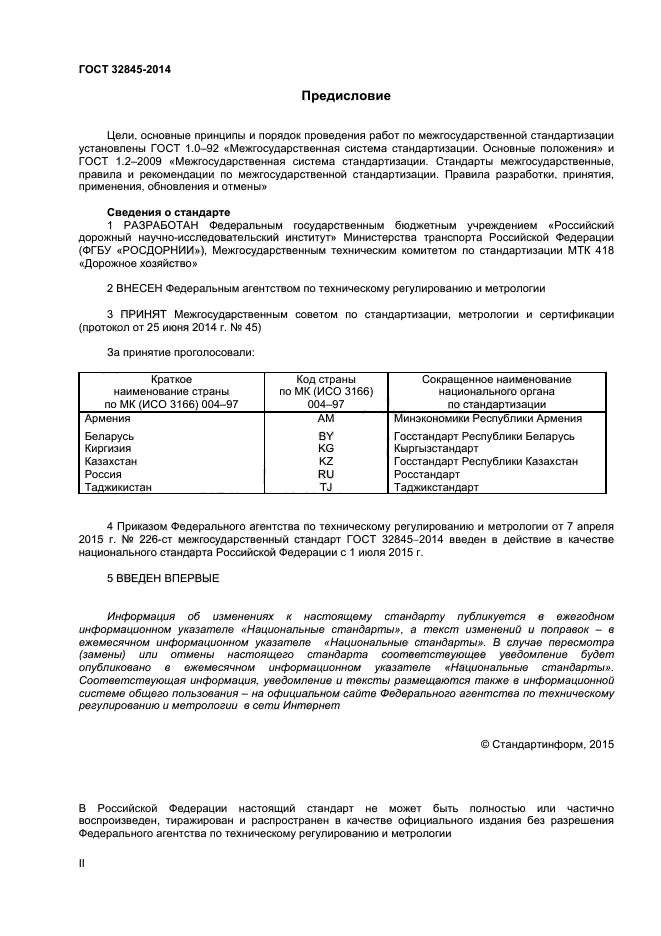 ГОСТ 32845-2014

Предисловие

Цели, основные принципы и порядок проведения работ по межгосударственной стандартизации установлены ГОСТ 1.0–92 «Межгосударственная система стандартизации. Основные положения» и ГОСТ 1.2–2009 «Межгосударственная система стандартизации. Стандарты межгосударственные, правила и рекомендации по межгосударственной стандартизации. Правила разработки, принятия, применения, обновления и отмены»

Сведения о стандарте

1 РАЗРАБОТАН Федеральным государственным бюджетным учреждением «Российский дорожный научно-исследовательский институт» Министерства транспорта Российской Федерации (ФГБУ «РОСДОРНИИ»), Межгосударственным техническим комитетом по стандартизации МТК 418 «Дорожное хозяйство»

2 ВНЕСЕН Федеральным агентством по техническому регулированию и метрологии

3 ПРИНЯТ Межгосударственным советом по стандартизации, метрологии и сертификации (протокол от 25 июня 2014 г. № 45)

За принятие проголосовали:

| Краткое наименование страны по МК (ИСО 3166) 004–97 | Код страны по МК (ИСО 3166) 004–97 | Сокращенное наименование национального органа по стандартизации |
|---|---|---|
| Армения | AM | Минэкономики Республики Армения |
| Беларусь | BY | Госстандарт Республики Беларусь |
| Киргизия | KG | Кыргызстандарт |
| Казахстан | KZ | Госстандарт Республики Казахстан |
| Россия | RU | Росстандарт |
| Таджикистан | TJ | Таджикстандарт |

4 Приказом Федерального агентства по техническому регулированию и метрологии от 7 апреля 2015 г. № 226-ст межгосударственный стандарт ГОСТ 32845–2014 введен в действие в качестве национального стандарта Российской Федерации с 1 июля 2015 г.

5 ВВЕДЕН ВПЕРВЫЕ

Информация об изменениях к настоящему стандарту публикуется в ежегодном информационном указателе «Национальные стандарты», а текст изменений и поправок – в ежемесячном информационном указателе «Национальные стандарты». В случае пересмотра (замены) или отмены настоящего стандарта соответствующее уведомление будет опубликовано в ежемесячном информационном указателе «Национальные стандарты». Соответствующая информация, уведомление и тексты размещаются также в информационной системе общего пользования – на официальном сайте Федерального агентства по техническому регулированию и метрологии в сети Интернет

© Стандартинформ, 2015

В Российской Федерации настоящий стандарт не может быть полностью или частично воспроизведен, тиражирован и распространен в качестве официального издания без разрешения Федерального агентства по техническому регулированию и метрологии

II